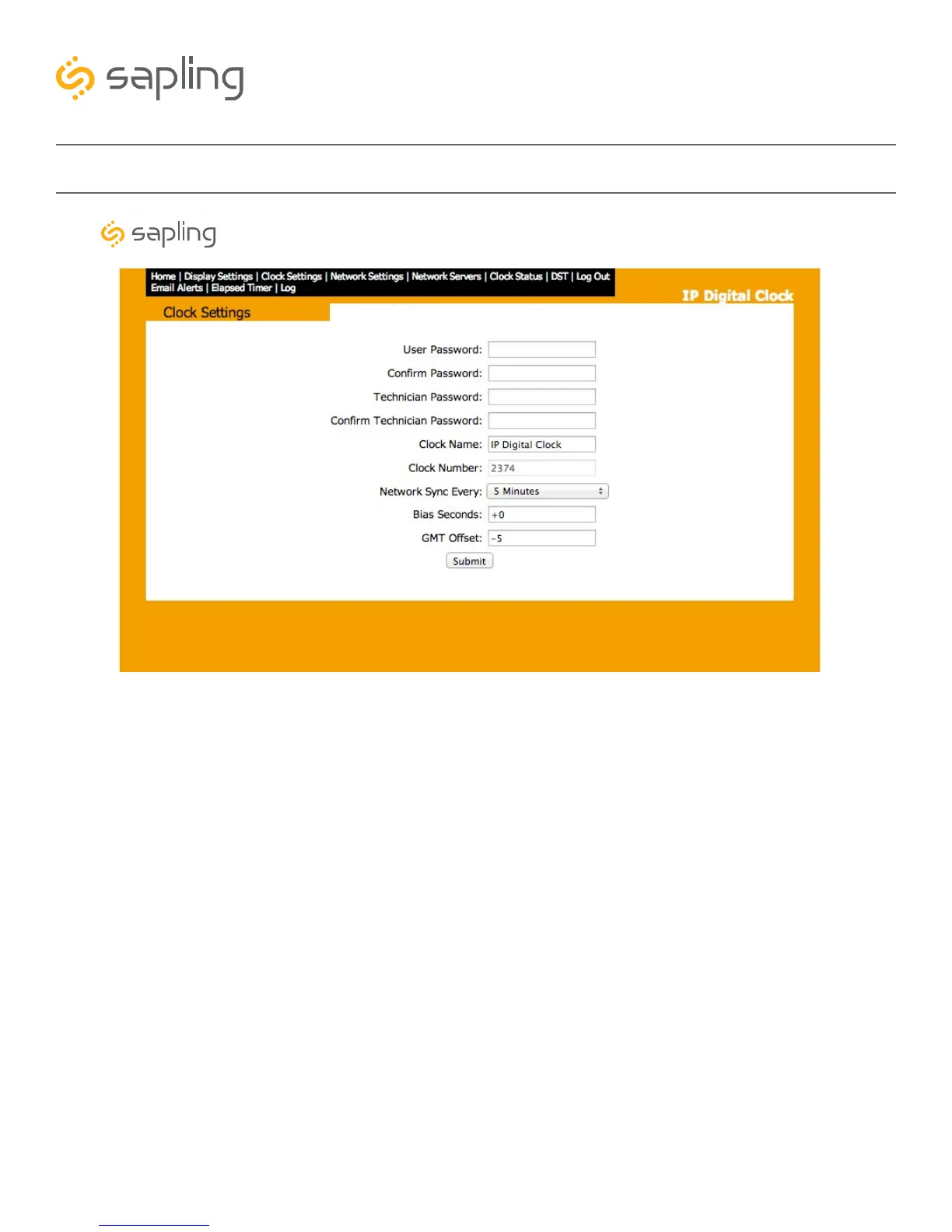 sapling

sapling

Home | Display Settings | Clock Settings | Network Settings | Network Servers | Clock Status | DST | Log Out
Email Alerts | Elapsed Timer | Log

IP Digital Clock

Clock Settings

User Password:
Confirm Password:
Technician Password:
Confirm Technician Password:
Clock Name: IP Digital Clock
Clock Number: 2374
Network Sync Every: 5 Minutes
Bias Seconds: +0
GMT Offset: -5
Submit